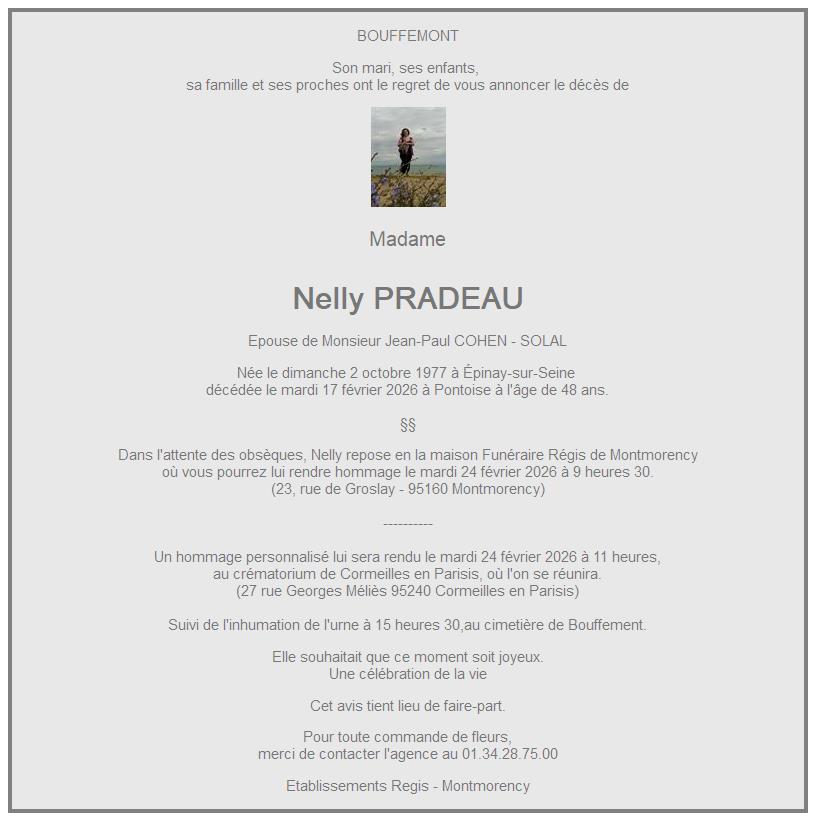 BOUFFEMONT

Son mari, ses enfants,
sa famille et ses proches ont le regret de vous annoncer le décès de

Madame

Nelly PRADEAU

Epouse de Monsieur Jean-Paul COHEN - SOLAL

Née le dimanche 2 octobre 1977 à Épinay-sur-Seine
décédée le mardi 17 février 2026 à Pontoise à l'âge de 48 ans.

§§

Dans l'attente des obsèques, Nelly repose en la maison Funéraire Régis de Montmorency
où vous pourrez lui rendre hommage le mardi 24 février 2026 à 9 heures 30.
(23, rue de Groslay - 95160 Montmorency)

----------

Un hommage personnalisé lui sera rendu le mardi 24 février 2026 à 11 heures,
au crématorium de Cormeilles en Parisis, où l'on se réunira.
(27 rue Georges Méliès 95240 Cormeilles en Parisis)

Suivi de l'inhumation de l'urne à 15 heures 30,au cimetière de Bouffement.

Elle souhaitait que ce moment soit joyeux.
Une célébration de la vie

Cet avis tient lieu de faire-part.

Pour toute commande de fleurs,
merci de contacter l'agence au 01.34.28.75.00

Etablissements Regis - Montmorency